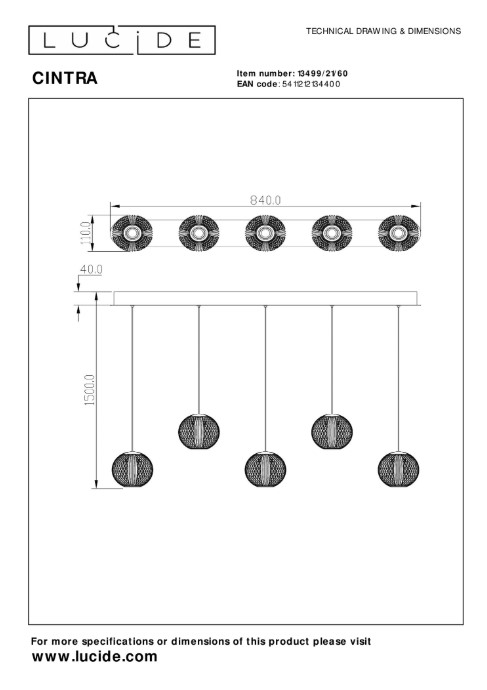 LUCIDE

TECHNICAL DRAWING & DIMENSIONS

CINTRA

Item number: 13499/21/60
EAN code: 5411212134400

840.0

110.0

40.0

1500.0

For more specifications or dimensions of this product please visit
www.lucide.com